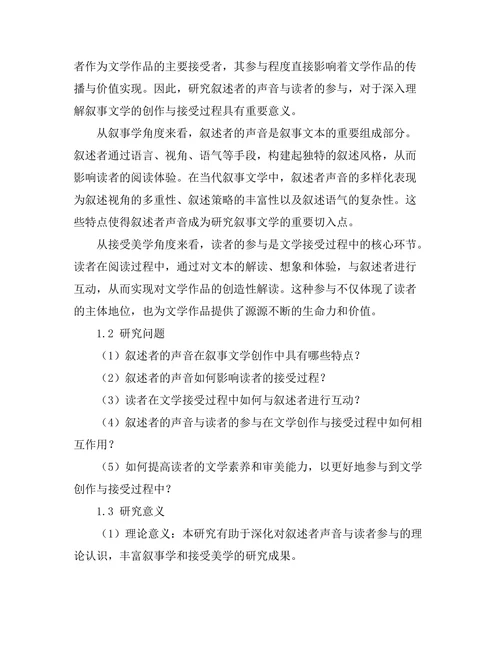 者作为文学作品的主要接受者，其参与程度直接影响着文学作品的传播与价值实现。因此，研究叙述者的声音与读者的参与，对于深入理解叙事文学的创作与接受过程具有重要意义。

从叙事学角度来看，叙述者的声音是叙事文本的重要组成部分。叙述者通过语言、视角、语气等手段，构建起独特的叙述风格，从而影响读者的阅读体验。在当代叙事文学中，叙述者声音的多样化表现为叙述视角的多重性、叙述策略的丰富性以及叙述语气的复杂性。这些特点使得叙述者声音成为研究叙事文学的重要切入点。

从接受美学角度来看，读者的参与是文学接受过程中的核心环节。读者在阅读过程中，通过对文本的解读、想象和体验，与叙述者进行互动，从而实现对文学作品的创造性解读。这种参与不仅体现了读者的主体地位，也为文学作品提供了源源不断的生命力和价值。

1.2 研究问题

（1）叙述者的声音在叙事文学创作中具有哪些特点？

（2）叙述者的声音如何影响读者的接受过程？

（3）读者在文学接受过程中如何与叙述者进行互动？

（4）叙述者的声音与读者的参与在文学创作与接受过程中如何相互作用？

（5）如何提高读者的文学素养和审美能力，以更好地参与到文学创作与接受过程中？

1.3 研究意义

（1）理论意义：本研究有助于深化对叙述者声音与读者参与的理论认识，丰富叙事学和接受美学的研究成果。